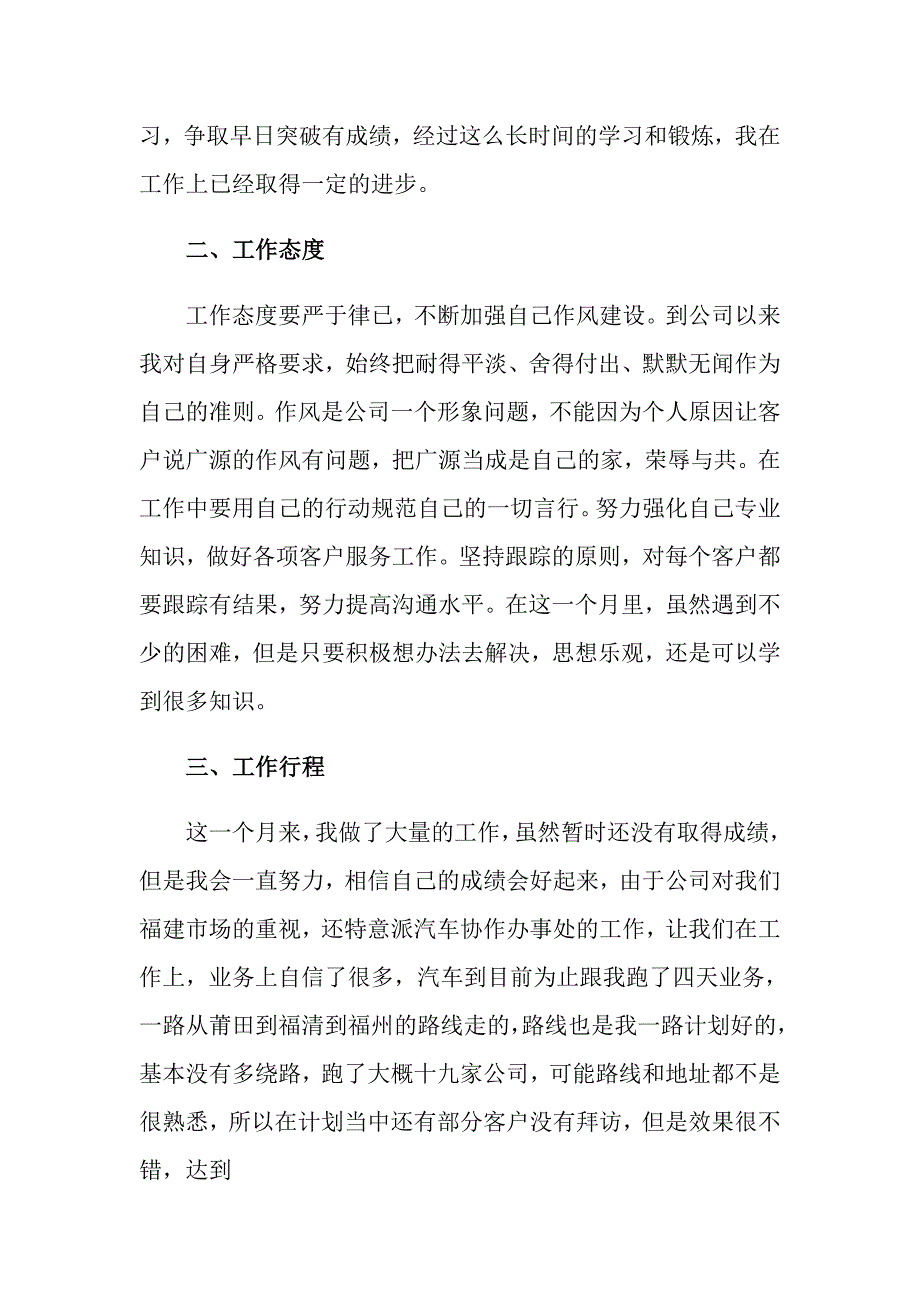 习，争取早日突破有成绩，经过这么长时间的学习和锻炼，我在工作上已经取得一定的进步。

二、工作态度

工作态度要严于律己，不断加强自己作风建设。到公司以来我对自身严格要求，始终把耐得平淡、舍得付出、默默无闻作为自己的准则。作风是公司一个形象问题，不能因为个人原因让客户说广源的作风有问题，把广源当成是自己的家，荣辱与共。在工作中要用自己的行动规范自己的一切言行。努力强化自己专业知识，做好各项客户服务工作。坚持跟踪的原则，对每个客户都要跟踪有结果，努力提高沟通水平。在这一个月里，虽然遇到不少的困难，但是只要积极想办法去解决，思想乐观，还是可以学到很多知识。

三、工作行程

这一个月来，我做了大量的工作，虽然暂时还没有取得成绩，但是我会一直努力，相信自己的成绩会好起来，由于公司对我们福建市场的重视，还特意派汽车协作办事处的工作，让我们在工作上，业务上自信了很多，汽车到目前为止跟我跑了四天业务，一路从莆田到福清到福州的路线走的，路线也是我一路计划好的，基本没有多绕路，跑了大概十九家公司，可能路线和地址都不是很熟悉，所以在计划当中还有部分客户没有拜访，但是效果很不错，达到